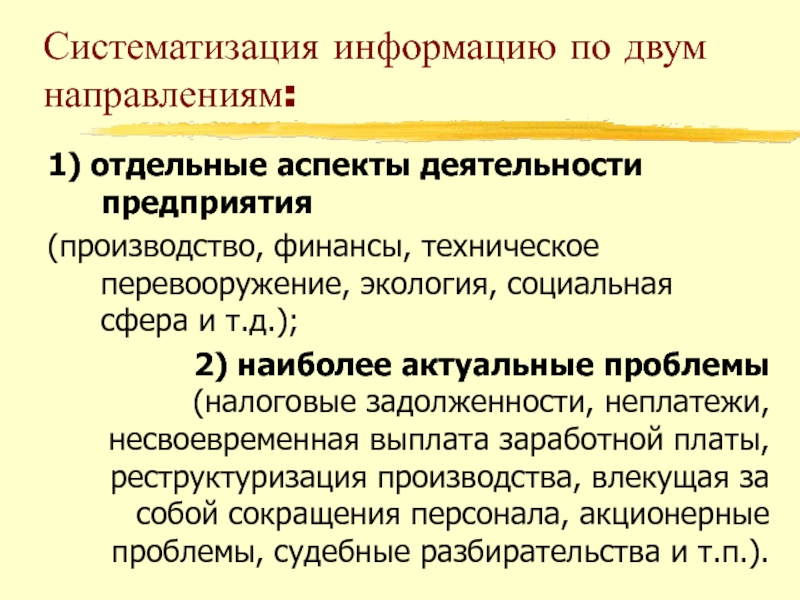 Систематизация информацию по двум направлениям:

1) отдельные аспекты деятельности предприятия

(производство, финансы, техническое перевооружение, экология, социальная сфера и т.д.);

2) наиболее актуальные проблемы (налоговые задолженности, неплатежи, несвоевременная выплата заработной платы, реструктуризация производства, влекущая за собой сокращения персонала, акционерные проблемы, судебные разбирательства и т.п.).